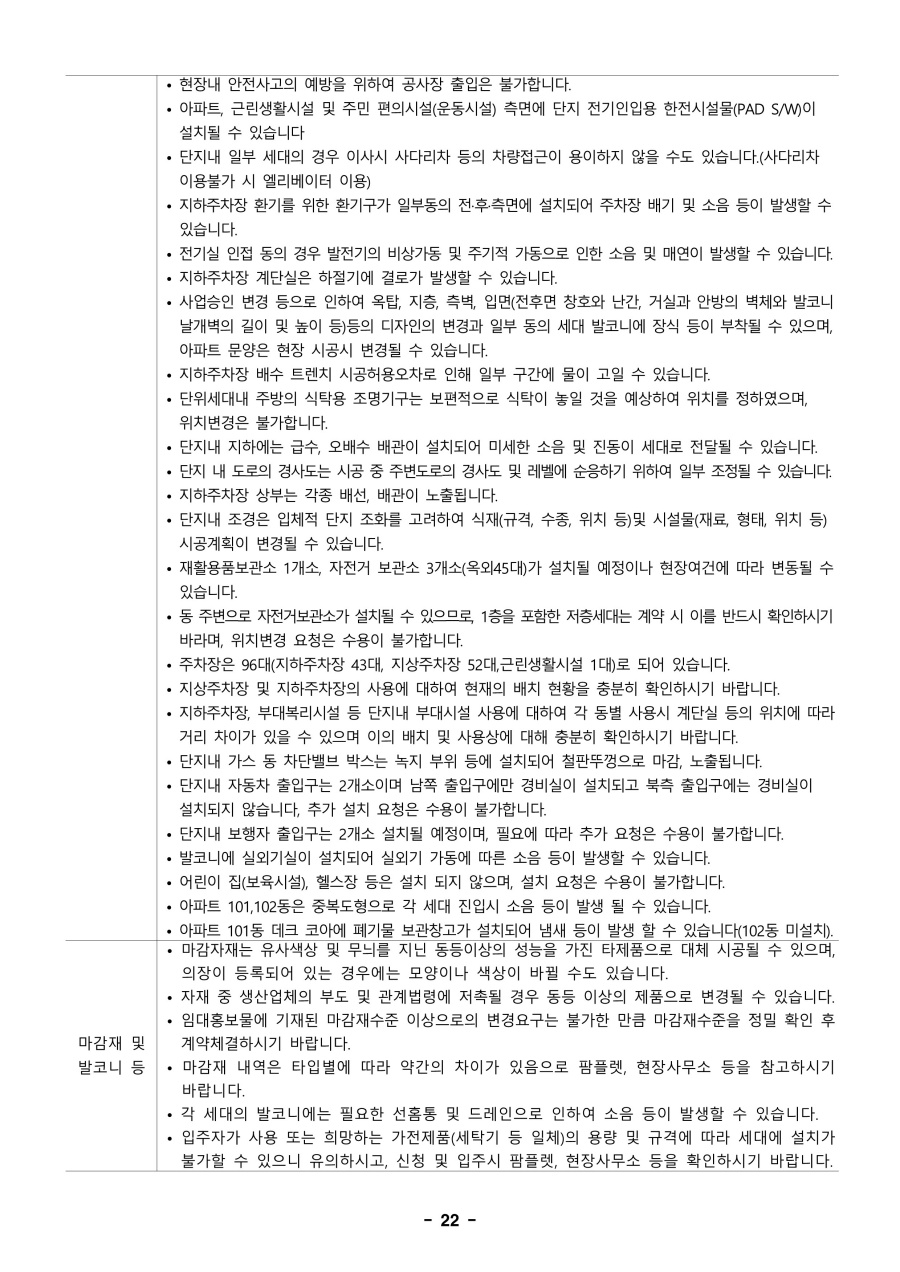 | | |
|---|---|
| | • 현장내 안전사고의 예방을 위하여 공사장 출입은 불가합니다.<br>• 아파트, 근린생활시설 및 주민 편의시설(운동시설) 측면에 단지 전기인입용 한전시설물(PAD S/W)이 설치될 수 있습니다<br>• 단지내 일부 세대의 경우 이사시 사다리차 등의 차량접근이 용이하지 않을 수도 있습니다.(사다리차 이용불가 시 엘리베이터 이용)<br>• 지하주차장 환기를 위한 환기구가 일부동의 전·후·측면에 설치되어 주차장 배기 및 소음 등이 발생할 수 있습니다.<br>• 전기실 인접 동의 경우 발전기의 비상가동 및 주기적 가동으로 인한 소음 및 매연이 발생할 수 있습니다.<br>• 지하주차장 계단실은 하절기에 결로가 발생할 수 있습니다.<br>• 사업승인 변경 등으로 인하여 옥탑, 지층, 측벽, 입면(전후면 창호와 난간, 거실과 안방의 벽체와 발코니 날개벽의 길이 및 높이 등)등의 디자인의 변경과 일부 동의 세대 발코니에 장식 등이 부착될 수 있으며, 아파트 문양은 현장 시공시 변경될 수 있습니다.<br>• 지하주차장 배수 트렌치 시공허용오차로 인해 일부 구간에 물이 고일 수 있습니다.<br>• 단위세대내 주방의 식탁용 조명기구는 보편적으로 식탁이 놓일 것을 예상하여 위치를 정하였으며, 위치변경은 불가합니다.<br>• 단지내 지하에는 급수, 오배수 배관이 설치되어 미세한 소음 및 진동이 세대로 전달될 수 있습니다.<br>• 단지 내 도로의 경사도는 시공 중 주변도로의 경사도 및 레벨에 순응하기 위하여 일부 조정될 수 있습니다.<br>• 지하주차장 상부는 각종 배선, 배관이 노출됩니다.<br>• 단지내 조경은 입체적 단지 조화를 고려하여 식재(규격, 수종, 위치 등)및 시설물(재료, 형태, 위치 등) 시공계획이 변경될 수 있습니다.<br>• 재활용품보관소 1개소, 자전거 보관소 3개소(옥외45대)가 설치될 예정이나 현장여건에 따라 변동될 수 있습니다.<br>• 동 주변으로 자전거보관소가 설치될 수 있으므로, 1층을 포함한 저층세대는 계약 시 이를 반드시 확인하시기 바라며, 위치변경 요청은 수용이 불가합니다.<br>• 주차장은 96대(지하주차장 43대, 지상주차장 52대,근린생활시설 1대)로 되어 있습니다.<br>• 지상주차장 및 지하주차장의 사용에 대하여 현재의 배치 현황을 충분히 확인하시기 바랍니다.<br>• 지하주차장, 부대복리시설 등 단지내 부대시설 사용에 대하여 각 동별 사용시 계단실 등의 위치에 따라 거리 차이가 있을 수 있으며 이의 배치 및 사용상에 대해 충분히 확인하시기 바랍니다.<br>• 단지내 가스 동 차단밸브 박스는 녹지 부위 등에 설치되어 철판뚜껑으로 마감, 노출됩니다.<br>• 단지내 자동차 출입구는 2개소이며 남쪽 출입구에만 경비실이 설치되고 북측 출입구에는 경비실이 설치되지 않습니다, 추가 설치 요청은 수용이 불가합니다.<br>• 단지내 보행자 출입구는 2개소 설치될 예정이며, 필요에 따라 추가 요청은 수용이 불가합니다.<br>• 발코니에 실외기실이 설치되어 실외기 가동에 따른 소음 등이 발생할 수 있습니다.<br>• 어린이 집(보육시설), 헬스장 등은 설치 되지 않으며, 설치 요청은 수용이 불가합니다.<br>• 아파트 101,102동은 중복도형으로 각 세대 진입시 소음 등이 발생 될 수 있습니다.<br>• 아파트 101동 데크 코아에 폐기물 보관창고가 설치되어 냄새 등이 발생 할 수 있습니다(102동 미설치). |
| 마감재 및 발코니 등 | • 마감자재는 유사색상 및 무늬를 지닌 동등이상의 성능을 가진 타제품으로 대체 시공될 수 있으며, 의장이 등록되어 있는 경우에는 모양이나 색상이 바뀔 수도 있습니다.<br>• 자재 중 생산업체의 부도 및 관계법령에 저촉될 경우 동등 이상의 제품으로 변경될 수 있습니다.<br>• 임대홍보물에 기재된 마감재수준 이상으로의 변경요구는 불가한 만큼 마감재수준을 정밀 확인 후 계약체결하시기 바랍니다.<br>• 마감재 내역은 타입별에 따라 약간의 차이가 있음으로 팜플렛, 현장사무소 등을 참고하시기 바랍니다.<br>• 각 세대의 발코니에는 필요한 선홈통 및 드레인으로 인하여 소음 등이 발생할 수 있습니다.<br>• 입주자가 사용 또는 희망하는 가전제품(세탁기 등 일체)의 용량 및 규격에 따라 세대에 설치가 불가할 수 있으니 유의하시고, 신청 및 입주시 팜플렛, 현장사무소 등을 확인하시기 바랍니다. |

- 22 -